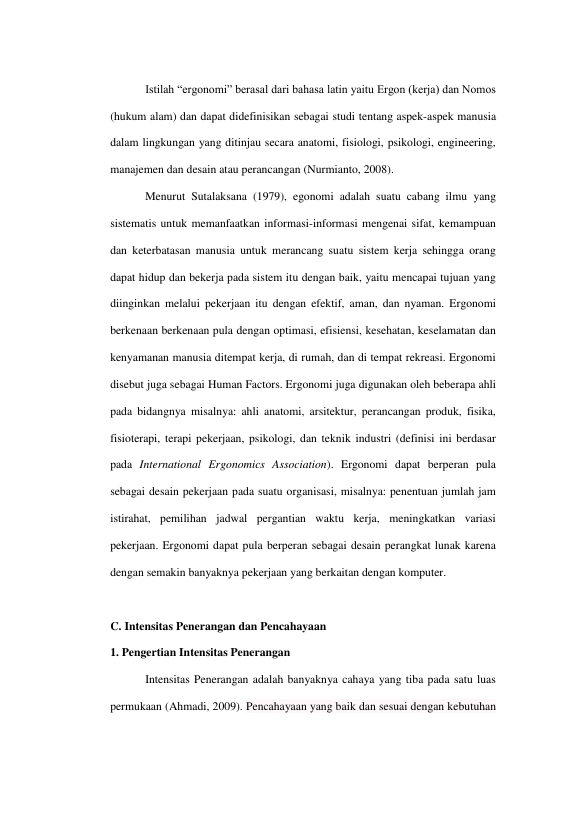 Istilah "ergonomi" berasal dari bahasa latin yaitu Ergon (kerja) dan Nomos (hukum alam) dan dapat didefinisikan sebagai studi tentang aspek-aspek manusia dalam lingkungan yang ditinjau secara anatomi, fisiologi, psikologi, engineering, manajemen dan desain atau perancangan (Nurmianto, 2008).

Menurut Sutalaksana (1979), egonomi adalah suatu cabang ilmu yang sistematis untuk memanfaatkan informasi-informasi mengenai sifat, kemampuan dan keterbatasan manusia untuk merancang suatu sistem kerja sehingga orang dapat hidup dan bekerja pada sistem itu dengan baik, yaitu mencapai tujuan yang diinginkan melalui pekerjaan itu dengan efektif, aman, dan nyaman. Ergonomi berkenaan berkenaan pula dengan optimasi, efisiensi, kesehatan, keselamatan dan kenyamanan manusia ditempat kerja, di rumah, dan di tempat rekreasi. Ergonomi disebut juga sebagai Human Factors. Ergonomi juga digunakan oleh beberapa ahli pada bidangnya misalnya: ahli anatomi, arsitektur, perancangan produk, fisika, fisioterapi, terapi pekerjaan, psikologi, dan teknik industri (definisi ini berdasar pada International Ergonomics Association). Ergonomi dapat berperan pula sebagai desain pekerjaan pada suatu organisasi, misalnya: penentuan jumlah jam istirahat, pemilihan jadwal pergantian waktu kerja, meningkatkan variasi pekerjaan. Ergonomi dapat pula berperan sebagai desain perangkat lunak karena dengan semakin banyaknya pekerjaan yang berkaitan dengan komputer.

C. Intensitas Penerangan dan Pencahayaan

1. Pengertian Intensitas Penerangan

Intensitas Penerangan adalah banyaknya cahaya yang tiba pada satu luas permukaan (Ahmadi, 2009). Pencahayaan yang baik dan sesuai dengan kebutuhan